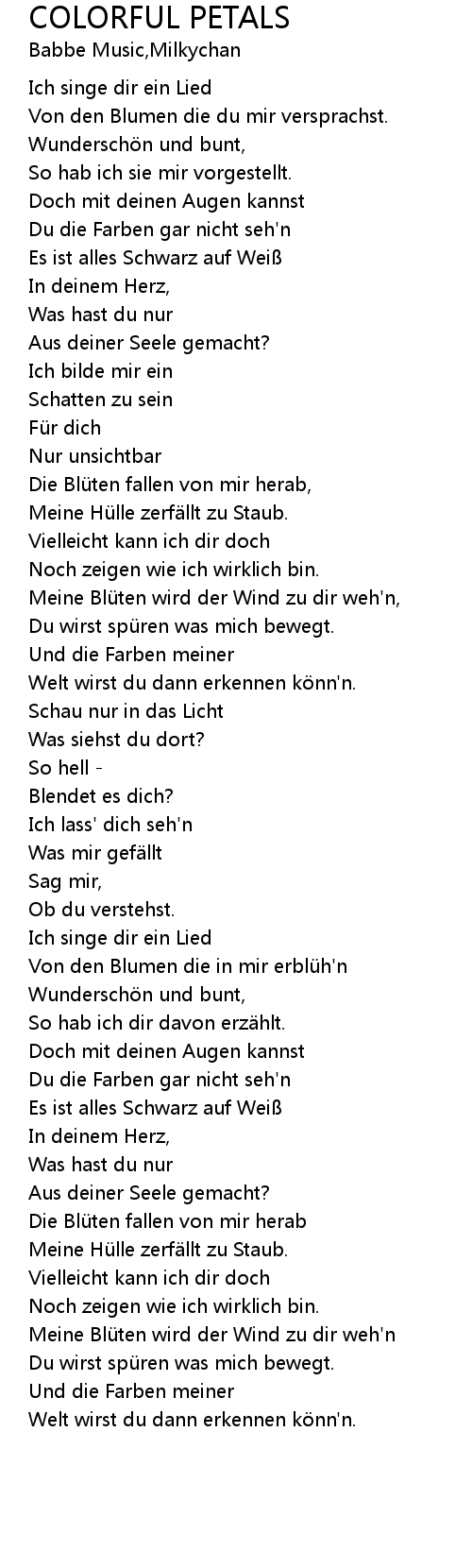 COLORFUL PETALS
Babbe Music,Milkychan

Ich singe dir ein Lied
Von den Blumen die du mir versprachst.
Wunderschön und bunt,
So hab ich sie mir vorgestellt.
Doch mit deinen Augen kannst
Du die Farben gar nicht seh'n
Es ist alles Schwarz auf Weiß
In deinem Herz,
Was hast du nur
Aus deiner Seele gemacht?
Ich bilde mir ein
Schatten zu sein
Für dich
Nur unsichtbar
Die Blüten fallen von mir herab,
Meine Hülle zerfällt zu Staub.
Vielleicht kann ich dir doch
Noch zeigen wie ich wirklich bin.
Meine Blüten wird der Wind zu dir weh'n,
Du wirst spüren was mich bewegt.
Und die Farben meiner
Welt wirst du dann erkennen könn'n.
Schau nur in das Licht
Was siehst du dort?
So hell -
Blendet es dich?
Ich lass' dich seh'n
Was mir gefällt
Sag mir,
Ob du verstehst.
Ich singe dir ein Lied
Von den Blumen die in mir erblüh'n
Wunderschön und bunt,
So hab ich dir davon erzählt.
Doch mit deinen Augen kannst
Du die Farben gar nicht seh'n
Es ist alles Schwarz auf Weiß
In deinem Herz,
Was hast du nur
Aus deiner Seele gemacht?
Die Blüten fallen von mir herab
Meine Hülle zerfällt zu Staub.
Vielleicht kann ich dir doch
Noch zeigen wie ich wirklich bin.
Meine Blüten wird der Wind zu dir weh'n
Du wirst spüren was mich bewegt.
Und die Farben meiner
Welt wirst du dann erkennen könn'n.